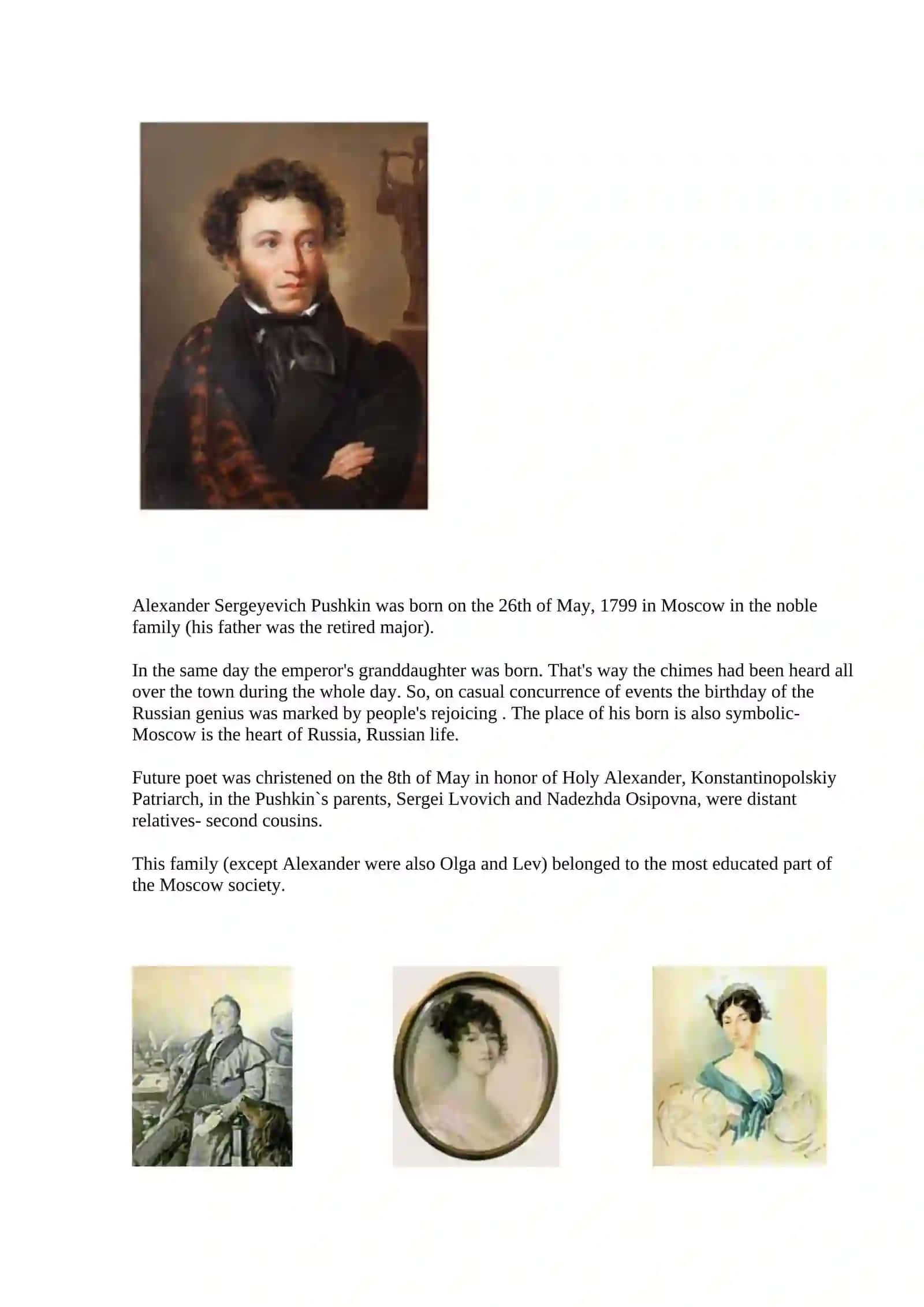 Alexander Sergeyevich Pushkin was born on the 26th of May, 1799 in Moscow in the noble family (his father was the retired major).

In the same day the emperor's granddaughter was born. That's way the chimes had been heard all over the town during the whole day. So, on casual concurrence of events the birthday of the Russian genius was marked by people's rejoicing . The place of his born is also symbolic- Moscow is the heart of Russia, Russian life.

Future poet was christened on the 8th of May in honor of Holy Alexander, Konstantinopolskiy Patriarch, in the Pushkin`s parents, Sergei Lvovich and Nadezhda Osipovna, were distant relatives- second cousins.

This family (except Alexander were also Olga and Lev) belonged to the most educated part of the Moscow society.